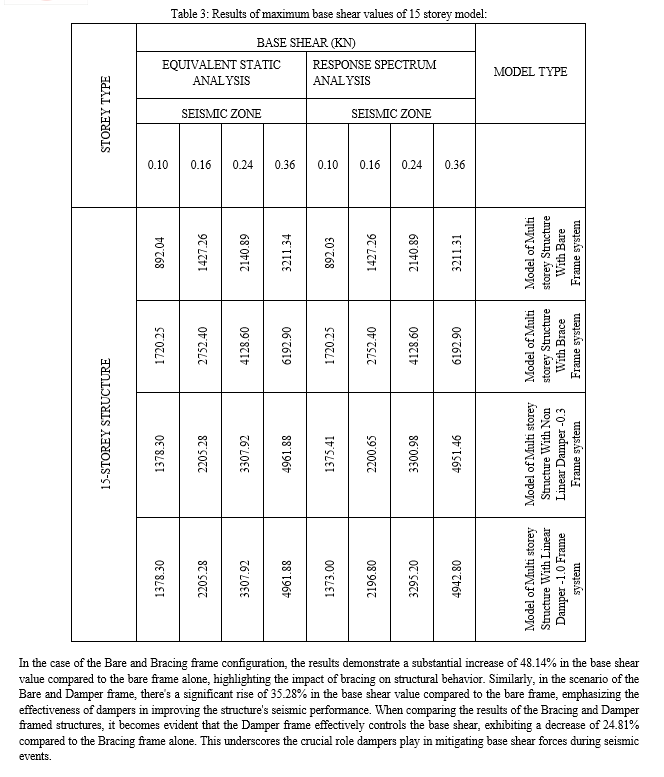 Table 3: Results of maximum base shear values of 15 storey model:

| STOREY TYPE | BASE SHEAR (KN) | | | | | | | | MODEL TYPE |
|---|---|---|---|---|---|---|---|---|---|
| | EQUIVALENT STATIC ANALYSIS | | | | RESPONSE SPECTRUM ANALYSIS | | | | |
| | SEISMIC ZONE | | | | SEISMIC ZONE | | | | |
| | 0.10 | 0.16 | 0.24 | 0.36 | 0.10 | 0.16 | 0.24 | 0.36 | |
| 15-STOREY STRUCTURE | 892.04 | 1427.26 | 2140.89 | 3211.34 | 892.03 | 1427.26 | 2140.89 | 3211.31 | Model of Multi storey Structure With Bare Frame system |
| | 1720.25 | 2752.40 | 4128.60 | 6192.90 | 1720.25 | 2752.40 | 4128.60 | 6192.90 | Model of Multi storey Structure With Brace Frame system |
| | 1378.30 | 2205.28 | 3307.92 | 4961.88 | 1375.41 | 2200.65 | 3300.98 | 4951.46 | Model of Multi storey Structure With Non Linear Damper -0.3 Frame system |
| | 1378.30 | 2205.28 | 3307.92 | 4961.88 | 1373.00 | 2196.80 | 3295.20 | 4942.80 | Model of Multi storey Structure With Linear Damper -1.0 Frame system |

In the case of the Bare and Bracing frame configuration, the results demonstrate a substantial increase of 48.14% in the base shear value compared to the bare frame alone, highlighting the impact of bracing on structural behavior. Similarly, in the scenario of the Bare and Damper frame, there's a significant rise of 35.28% in the base shear value compared to the bare frame, emphasizing the effectiveness of dampers in improving the structure's seismic performance. When comparing the results of the Bracing and Damper framed structures, it becomes evident that the Damper frame effectively controls the base shear, exhibiting a decrease of 24.81% compared to the Bracing frame alone. This underscores the crucial role dampers play in mitigating base shear forces during seismic events.